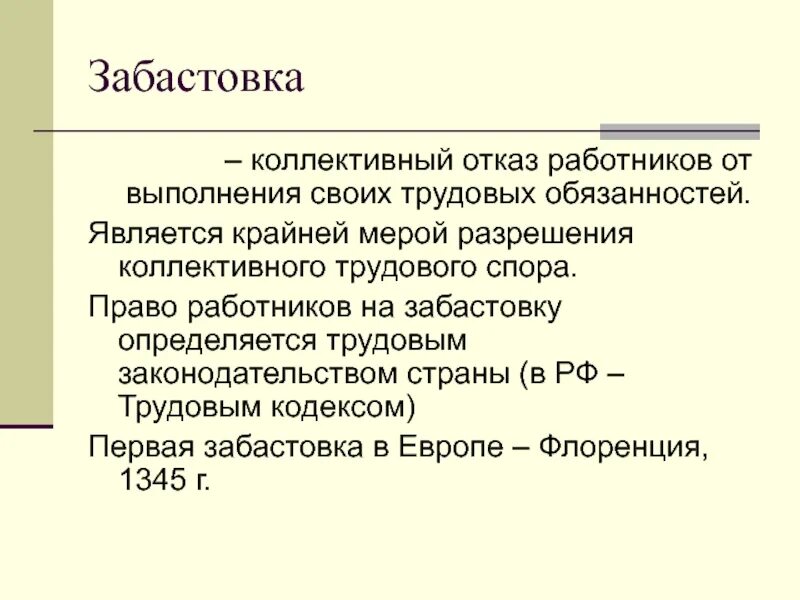 Забастовка

– коллективный отказ работников от выполнения своих трудовых обязанностей.

Является крайней мерой разрешения коллективного трудового спора.

Право работников на забастовку определяется трудовым законодательством страны (в РФ – Трудовым кодексом)

Первая забастовка в Европе – Флоренция, 1345 г.